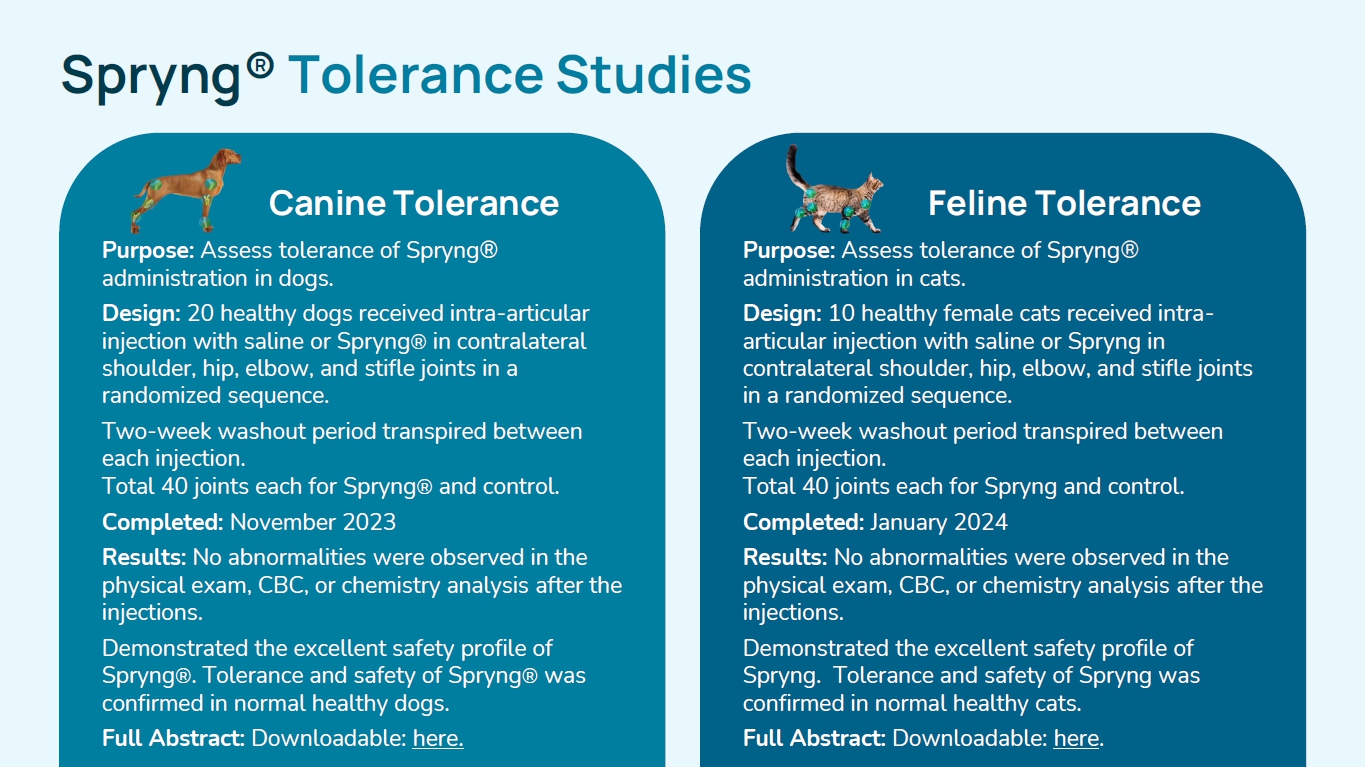 Spryng® Tolerance Studies

Canine Tolerance

Purpose: Assess tolerance of Spryng® administration in dogs.

Design: 20 healthy dogs received intra-articular injection with saline or Spryng® in contralateral shoulder, hip, elbow, and stifle joints in a randomized sequence.

Two-week washout period transpired between each injection.
Total 40 joints each for Spryng® and control.

Completed: November 2023

Results: No abnormalities were observed in the physical exam, CBC, or chemistry analysis after the injections.

Demonstrated the excellent safety profile of Spryng®. Tolerance and safety of Spryng® was confirmed in normal healthy dogs.

Full Abstract: Downloadable: here.

Feline Tolerance

Purpose: Assess tolerance of Spryng® administration in cats.

Design: 10 healthy female cats received intra-articular injection with saline or Spryng in contralateral shoulder, hip, elbow, and stifle joints in a randomized sequence.

Two-week washout period transpired between each injection.
Total 40 joints each for Spryng and control.

Completed: January 2024

Results: No abnormalities were observed in the physical exam, CBC, or chemistry analysis after the injections.

Demonstrated the excellent safety profile of Spryng. Tolerance and safety of Spryng was confirmed in normal healthy cats.

Full Abstract: Downloadable: here.